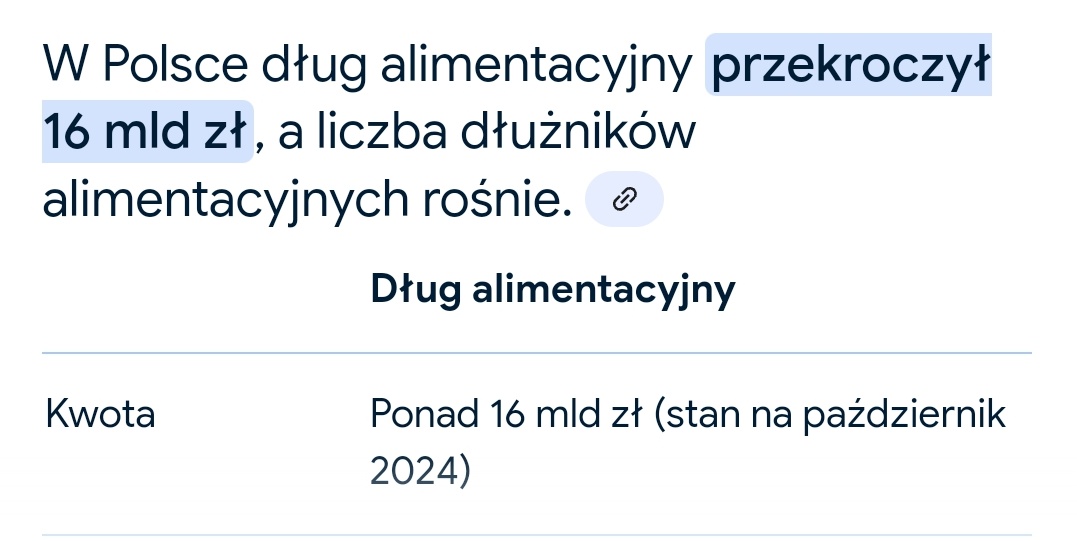 W Polsce dług alimentacyjny przekroczył 16 mld zł, a liczba dłużników alimentacyjnych rośnie.

| | Dług alimentacyjny |
|---|---|
| Kwota | Ponad 16 mld zł (stan na październik 2024) |